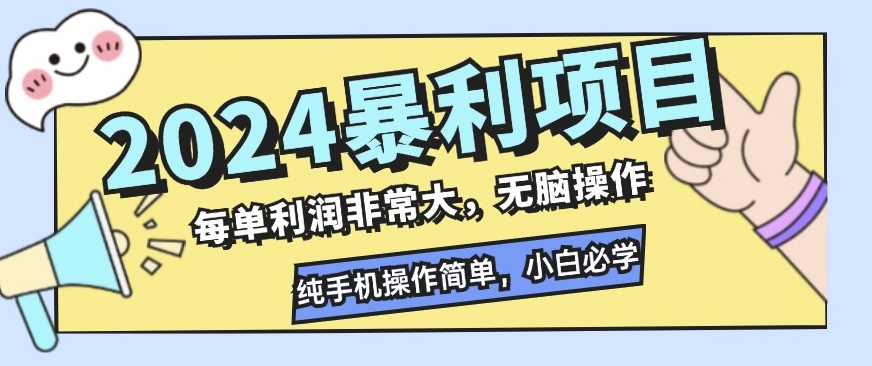 2024暴利项目

每单利润非常大，无脑操作

纯手机操作简单，小白必学